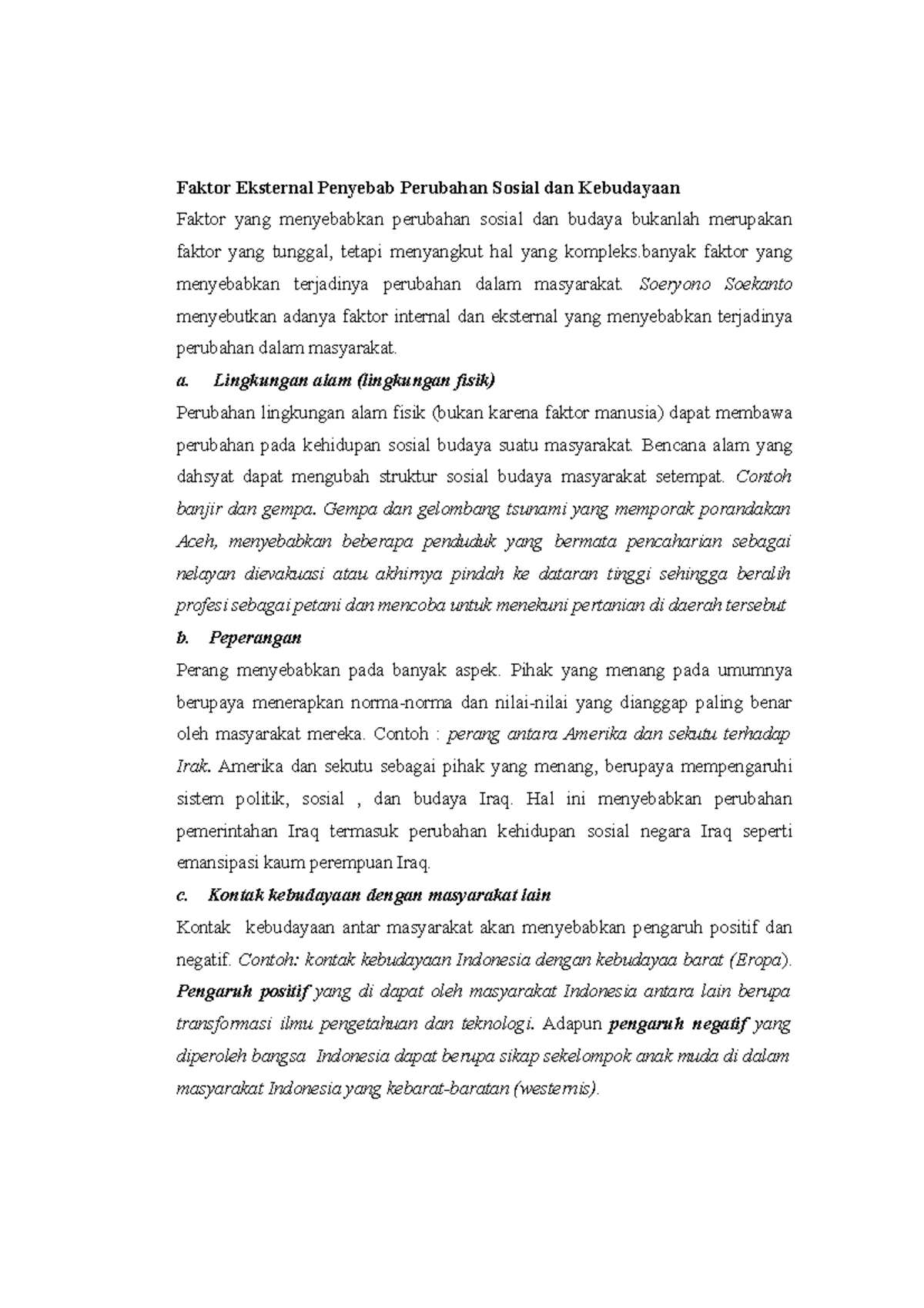 Faktor Eksternal Penyebab Perubahan Sosial dan Kebudayaan

Faktor yang menyebabkan perubahan sosial dan budaya bukanlah merupakan faktor yang tunggal, tetapi menyangkut hal yang kompleks.banyak faktor yang menyebabkan terjadinya perubahan dalam masyarakat. Soeryono Soekanto menyebutkan adanya faktor internal dan eksternal yang menyebabkan terjadinya perubahan dalam masyarakat.

a. Lingkungan alam (lingkungan fisik)

Perubahan lingkungan alam fisik (bukan karena faktor manusia) dapat membawa perubahan pada kehidupan sosial budaya suatu masyarakat. Bencana alam yang dahsyat dapat mengubah struktur sosial budaya masyarakat setempat. Contoh banjir dan gempa. Gempa dan gelombang tsunami yang memporak porandakan Aceh, menyebabkan beberapa penduduk yang bermata pencaharian sebagai nelayan dievakuasi atau akhirnya pindah ke dataran tinggi sehingga beralih profesi sebagai petani dan mencoba untuk menekuni pertanian di daerah tersebut

b. Peperangan

Perang menyebabkan pada banyak aspek. Pihak yang menang pada umumnya berupaya menerapkan norma-norma dan nilai-nilai yang dianggap paling benar oleh masyarakat mereka. Contoh : perang antara Amerika dan sekutu terhadap Irak. Amerika dan sekutu sebagai pihak yang menang, berupaya mempengaruhi sistem politik, sosial , dan budaya Iraq. Hal ini menyebabkan perubahan pemerintahan Iraq termasuk perubahan kehidupan sosial negara Iraq seperti emansipasi kaum perempuan Iraq.

c. Kontak kebudayaan dengan masyarakat lain

Kontak kebudayaan antar masyarakat akan menyebabkan pengaruh positif dan negatif. Contoh: kontak kebudayaan Indonesia dengan kebudayaa barat (Eropa). Pengaruh positif yang di dapat oleh masyarakat Indonesia antara lain berupa transformasi ilmu pengetahuan dan teknologi. Adapun pengaruh negatif yang diperoleh bangsa Indonesia dapat berupa sikap sekelompok anak muda di dalam masyarakat Indonesia yang kebarat-baratan (westernis).